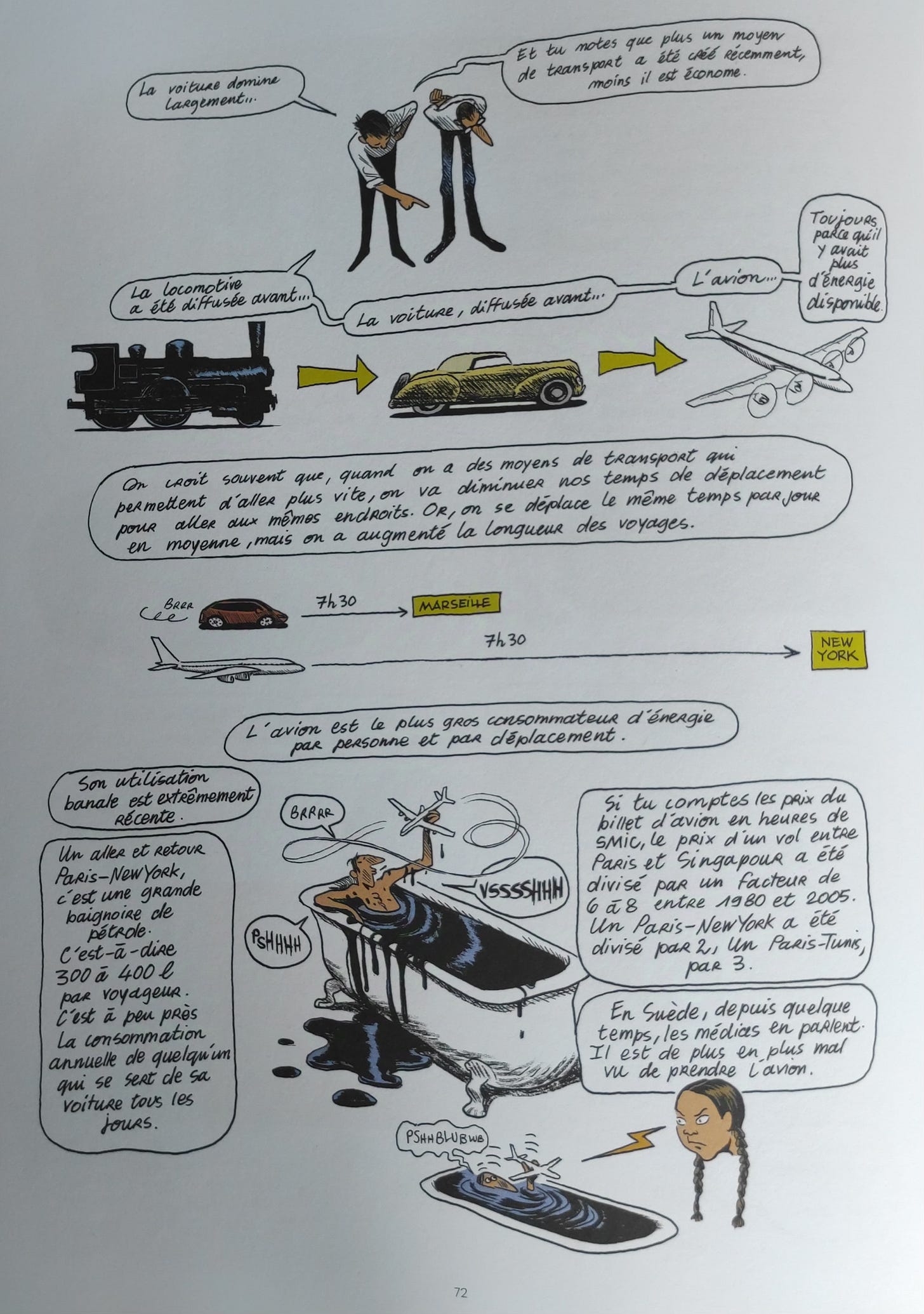 La voiture domine largement...

Et tu notes que plus un moyen de transport a été créé récemment, moins il est économe.

La locomotive a été diffusée avant...

La voiture, diffusée avant...

L'avion...

Toujours parce qu'il y avait plus d'énergie disponible.

On croit souvent que, quand on a des moyens de transport qui permettent d'aller plus vite, on va diminuer nos temps de déplacement pour aller aux mêmes endroits. Or, on se déplace le même temps par jour en moyenne, mais on a augmenté la longueur des voyages.

BRRR

7h30

MARSEILLE

7h30

NEW YORK

L'avion est le plus gros consommateur d'énergie par personne et par déplacement.

Son utilisation banale est extrêmement récente.

Un aller et retour Paris-New York, c'est une grande baignoire de pétrole. C'est-à-dire 300 à 400 l par voyageur. C'est à peu près la consommation annuelle de quelqu'un qui se sert de sa voiture tous les jours.

BRRRR

VSSSSHHH

PSHHHH

Si tu comptes les prix du billet d'avion en heures de SMIC, le prix d'un vol entre Paris et Singapour a été divisé par un facteur de 6 à 8 entre 1980 et 2005. Un Paris-New York a été divisé par 2, un Paris-Tunis, par 3.

En Suède, depuis quelque temps, les médias en parlent. Il est de plus en plus mal vu de prendre l'avion.

PSHHBLUBWB

72